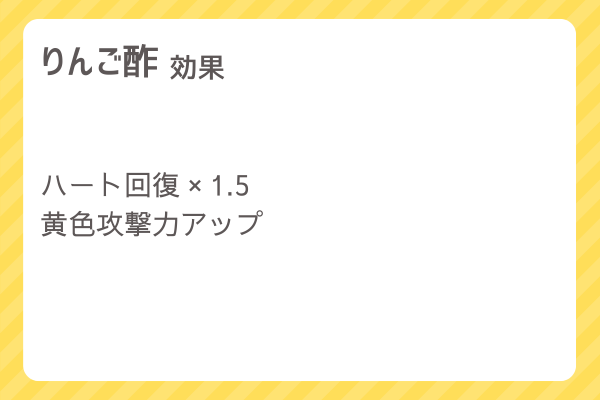 りんご酢 効果

ハート回復 × 1.5
黄色攻撃力アップ